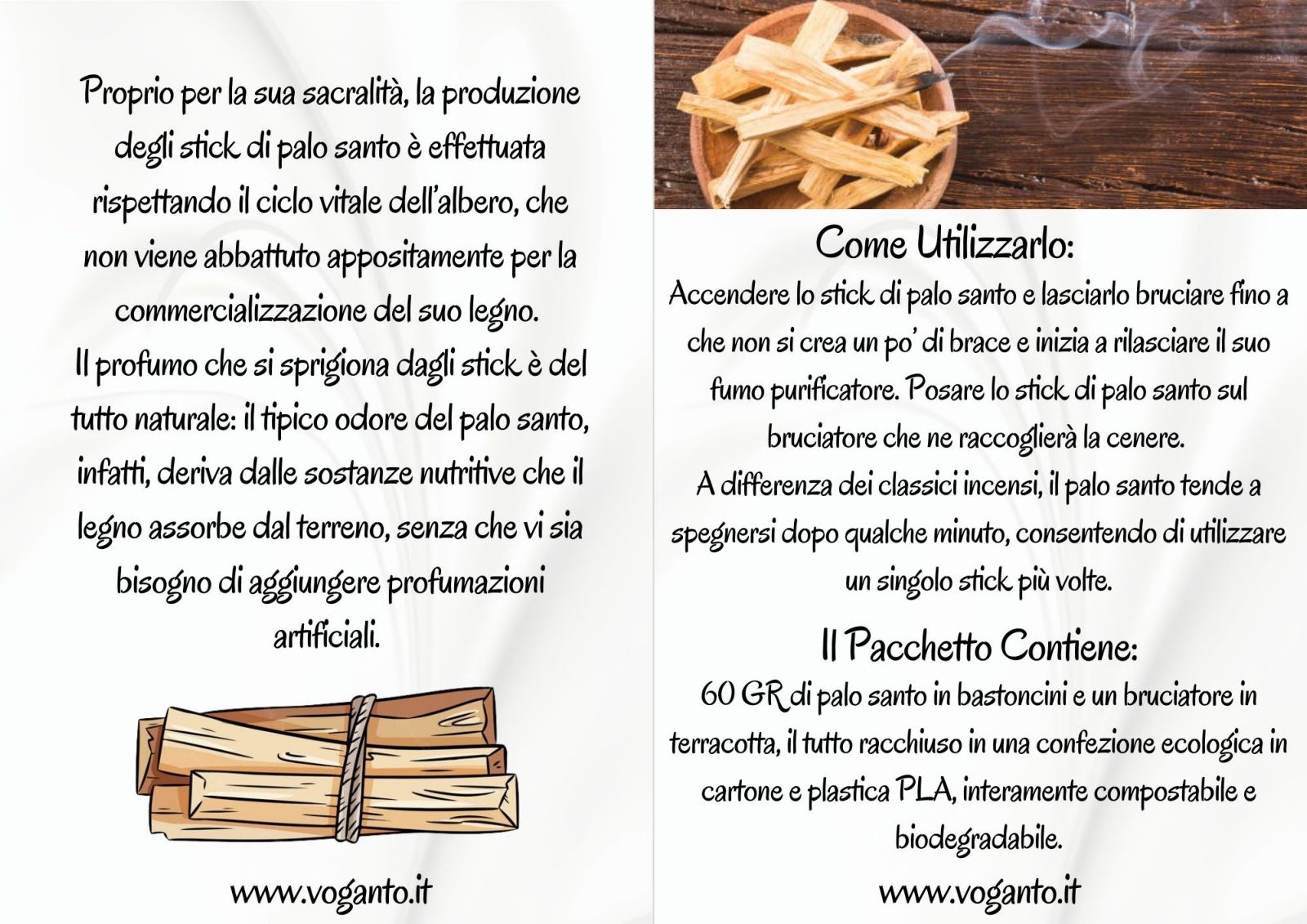 Proprio per la sua sacralità, la produzione degli stick di palo santo è effettuata rispettando il ciclo vitale dell'albero, che non viene abbattuto appositamente per la commercializzazione del suo legno.

Il profumo che si sprigiona dagli stick è del tutto naturale: il tipico odore del palo santo, infatti, deriva dalle sostanze nutritive che il legno assorbe dal terreno, senza che vi sia bisogno di aggiungere profumazioni artificiali.

www.voganto.it

Come Utilizzarlo:

Accendere lo stick di palo santo e lasciarlo bruciare fino a che non si crea un po' di brace e inizia a rilasciare il suo fumo purificatore. Posare lo stick di palo santo sul bruciatore che ne raccoglierà la cenere.

A differenza dei classici incensi, il palo santo tende a spegnersi dopo qualche minuto, consentendo di utilizzare un singolo stick più volte.

Il Pacchetto Contiene:

60 GR di palo santo in bastoncini e un bruciatore in terracotta, il tutto racchiuso in una confezione ecologica in cartone e plastica PLA, interamente compostabile e biodegradabile.

www.voganto.it